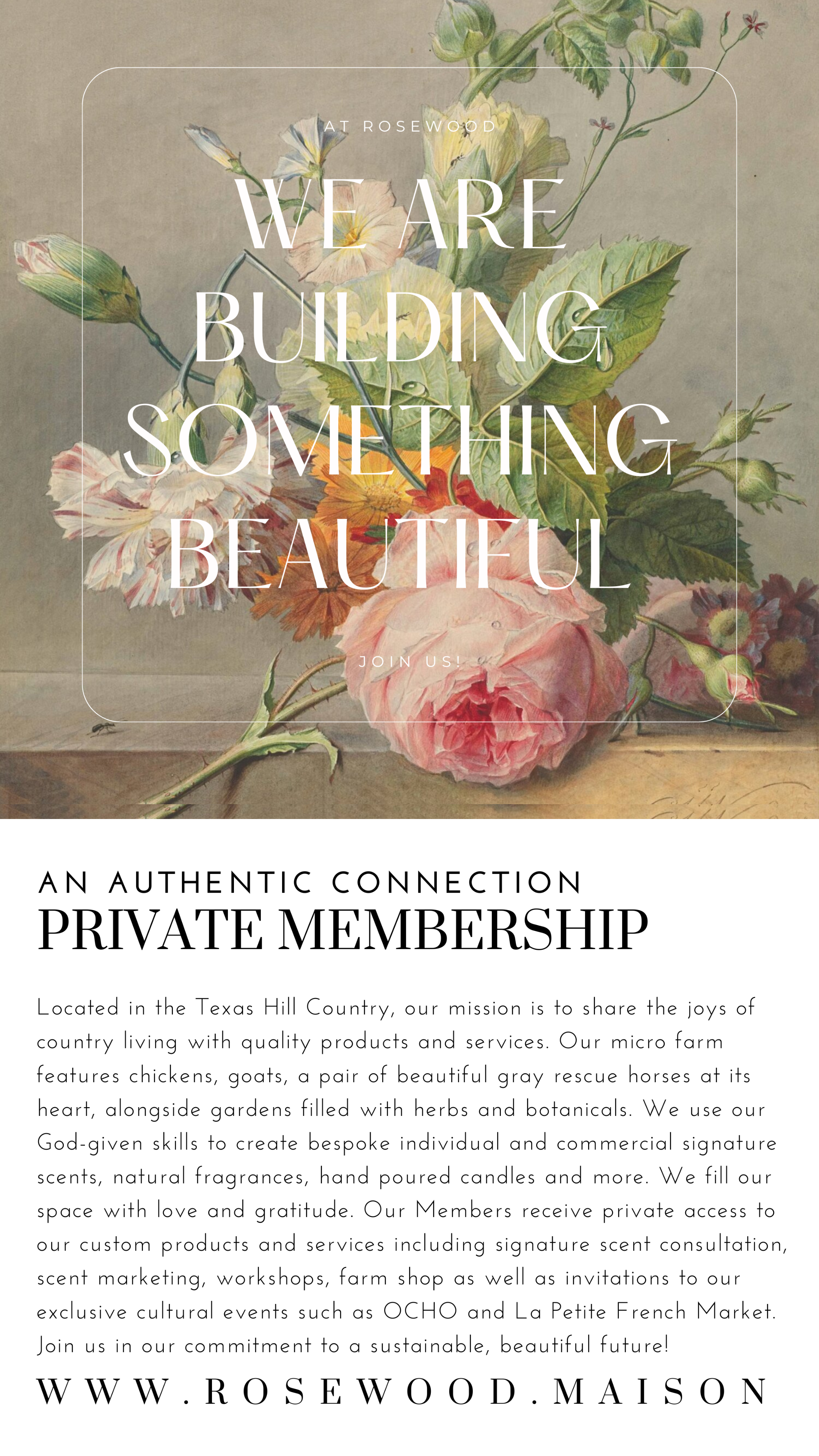 AT ROSEWOOD

WE ARE BUILDING SOMETHING BEAUTIFUL

JOIN US!

AN AUTHENTIC CONNECTION
PRIVATE MEMBERSHIP

Located in the Texas Hill Country, our mission is to share the joys of country living with quality products and services. Our micro farm features chickens, goats, a pair of beautiful gray rescue horses at its heart, alongside gardens filled with herbs and botanicals. We use our God-given skills to create bespoke individual and commercial signature scents, natural fragrances, hand poured candles and more. We fill our space with love and gratitude. Our Members receive private access to our custom products and services including signature scent consultation, scent marketing, workshops, farm shop as well as invitations to our exclusive cultural events such as OCHO and La Petite French Market. Join us in our commitment to a sustainable, beautiful future!

WWW.ROSEWOOD.MAISON